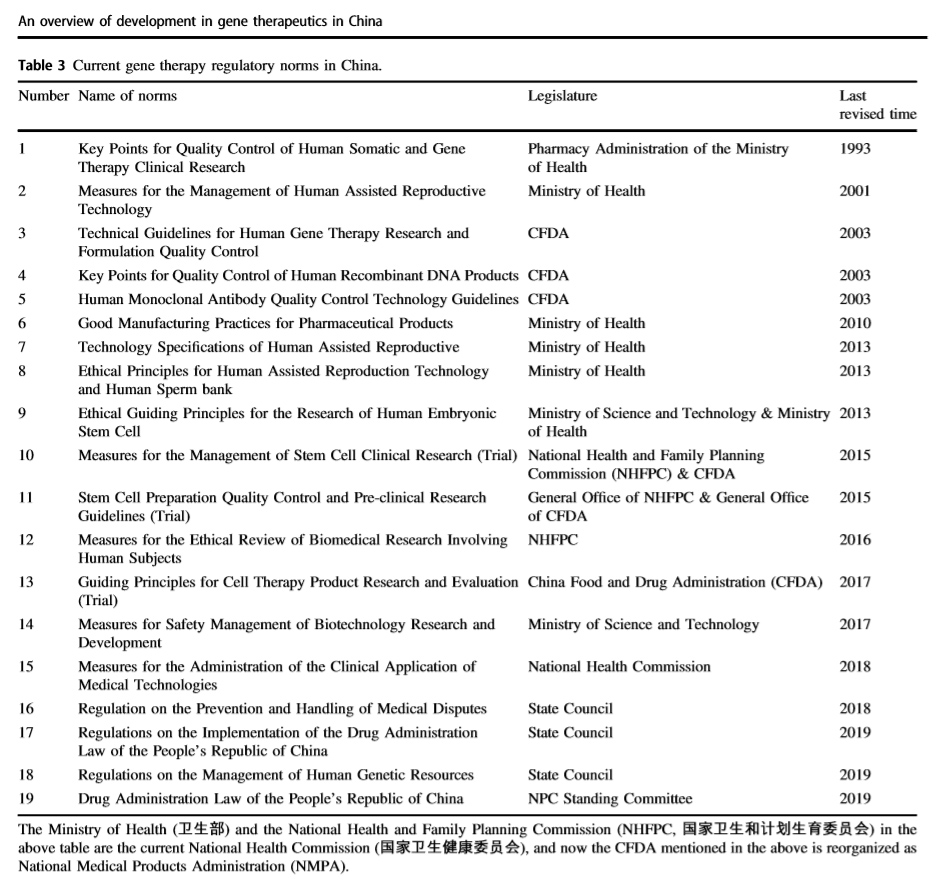 An overview of development in gene therapeutics in China

Table 3 Current gene therapy regulatory norms in China.

| Number | Name of norms | Legislature | Last revised time |
|---|---|---|---|
| 1 | Key Points for Quality Control of Human Somatic and Gene Therapy Clinical Research | Pharmacy Administration of the Ministry of Health | 1993 |
| 2 | Measures for the Management of Human Assisted Reproductive Technology | Ministry of Health | 2001 |
| 3 | Technical Guidelines for Human Gene Therapy Research and Formulation Quality Control | CFDA | 2003 |
| 4 | Key Points for Quality Control of Human Recombinant DNA Products | CFDA | 2003 |
| 5 | Human Monoclonal Antibody Quality Control Technology Guidelines | CFDA | 2003 |
| 6 | Good Manufacturing Practices for Pharmaceutical Products | Ministry of Health | 2010 |
| 7 | Technology Specifications of Human Assisted Reproductive | Ministry of Health | 2013 |
| 8 | Ethical Principles for Human Assisted Reproduction Technology and Human Sperm bank | Ministry of Health | 2013 |
| 9 | Ethical Guiding Principles for the Research of Human Embryonic Stem Cell | Ministry of Science and Technology & Ministry of Health | 2013 |
| 10 | Measures for the Management of Stem Cell Clinical Research (Trial) | National Health and Family Planning Commission (NHFPC) & CFDA | 2015 |
| 11 | Stem Cell Preparation Quality Control and Pre-clinical Research Guidelines (Trial) | General Office of NHFPC & General Office of CFDA | 2015 |
| 12 | Measures for the Ethical Review of Biomedical Research Involving Human Subjects | NHFPC | 2016 |
| 13 | Guiding Principles for Cell Therapy Product Research and Evaluation (Trial) | China Food and Drug Administration (CFDA) | 2017 |
| 14 | Measures for Safety Management of Biotechnology Research and Development | Ministry of Science and Technology | 2017 |
| 15 | Measures for the Administration of the Clinical Application of Medical Technologies | National Health Commission | 2018 |
| 16 | Regulation on the Prevention and Handling of Medical Disputes | State Council | 2018 |
| 17 | Regulations on the Implementation of the Drug Administration Law of the People's Republic of China | State Council | 2019 |
| 18 | Regulations on the Management of Human Genetic Resources | State Council | 2019 |
| 19 | Drug Administration Law of the People's Republic of China | NPC Standing Committee | 2019 |

The Ministry of Health (卫生部) and the National Health and Family Planning Commission (NHFPC, 国家卫生和计划生育委员会) in the above table are the current National Health Commission (国家卫生健康委员会), and now the CFDA mentioned in the above is reorganized as National Medical Products Administration (NMPA).